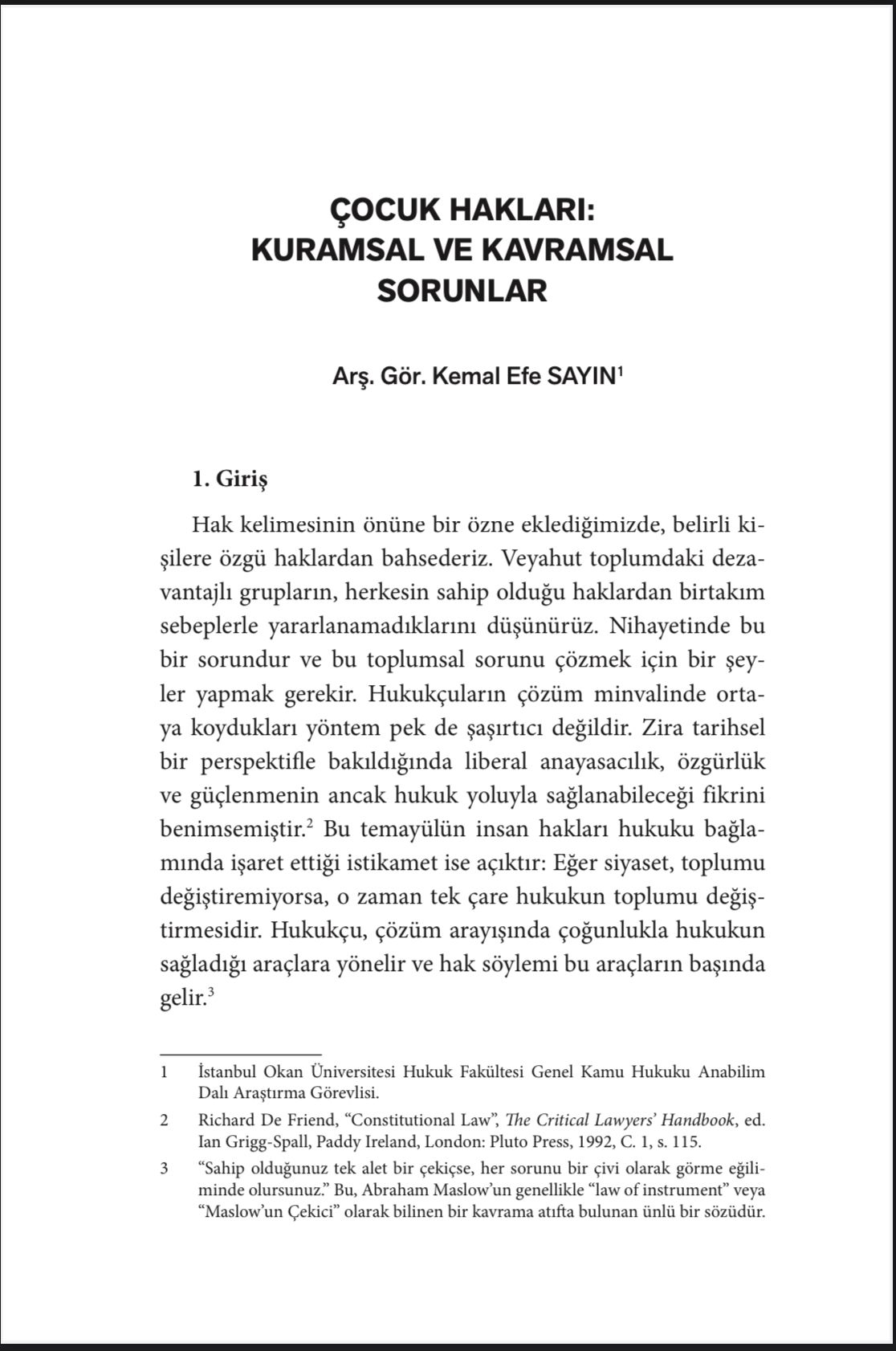 ÇOCUK HAKLARI:
KURAMSAL VE KAVRAMSAL SORUNLAR

Arş. Gör. Kemal Efe SAYIN$^1$

1. Giriş

Hak kelimesinin önüne bir özne eklediğimizde, belirli kişilere özgü haklardan bahsederiz. Veyahut toplumdaki dezavantajlı grupların, herkesin sahip olduğu haklardan birtakım sebeplerle yararlanamadıklarını düşünürüz. Nihayetinde bu bir sorundur ve bu toplumsal sorunu çözmek için bir şeyler yapmak gerekir. Hukukçuların çözüm minvalinde ortaya koydukları yöntem pek de şaşırtıcı değildir. Zira tarihsel bir perspektifle bakıldığında liberal anayasacılık, özgürlük ve güçlenmenin ancak hukuk yoluyla sağlanabileceği fikrini benimsemiştir.$^2$ Bu temayülün insan hakları hukuku bağlamında işaret ettiği istikamet ise açıktır: Eğer siyaset, toplumu değiştiremiyorsa, o zaman tek çare hukukun toplumu değiştirmesidir. Hukukçu, çözüm arayışında çoğunlukla hukukun sağladığı araçlara yönelir ve hak söylemi bu araçların başında gelir.$^3$

1 İstanbul Okan Üniversitesi Hukuk Fakültesi Genel Kamu Hukuku Anabilim Dalı Araştırma Görevlisi.

2 Richard De Friend, “Constitutional Law”, The Critical Lawyers’ Handbook, ed. Ian Grigg-Spall, Paddy Ireland, London: Pluto Press, 1992, C. 1, s. 115.

3 “Sahip olduğunuz tek alet bir çekiçse, her sorunu bir çivi olarak görme eğiliminde olursunuz.” Bu, Abraham Maslow’un genellikle “law of instrument” veya “Maslow’un Çekici” olarak bilinen bir kavrama atıfta bulunan ünlü bir sözüdür.